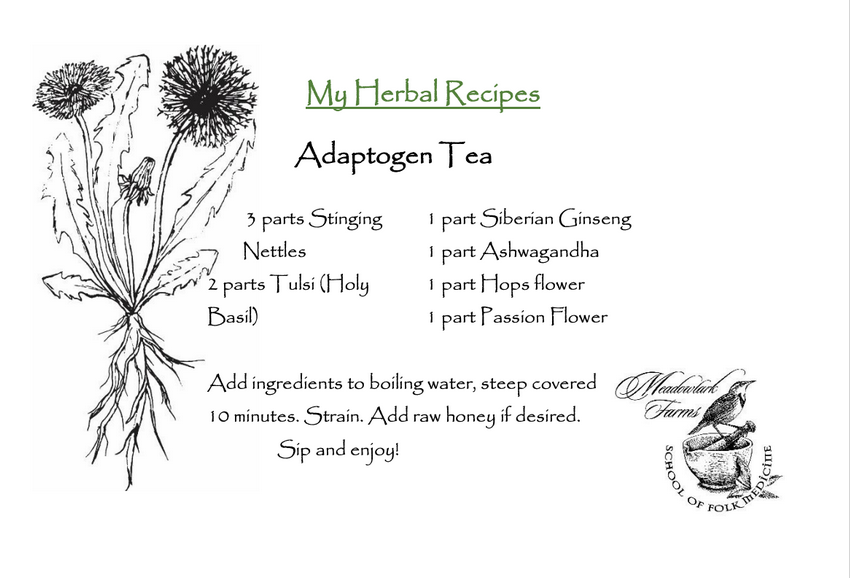 My Herbal Recipes

Adaptogen Tea

3 parts Stinging Nettles
2 parts Tulsi (Holy Basil)

1 part Siberian Ginseng
1 part Ashwagandha
1 part Hops flower
1 part Passion Flower

Add ingredients to boiling water, steep covered 10 minutes. Strain. Add raw honey if desired.
Sip and enjoy!

Meadowlark Farms
SCHOOL OF FOLK MEDICINE